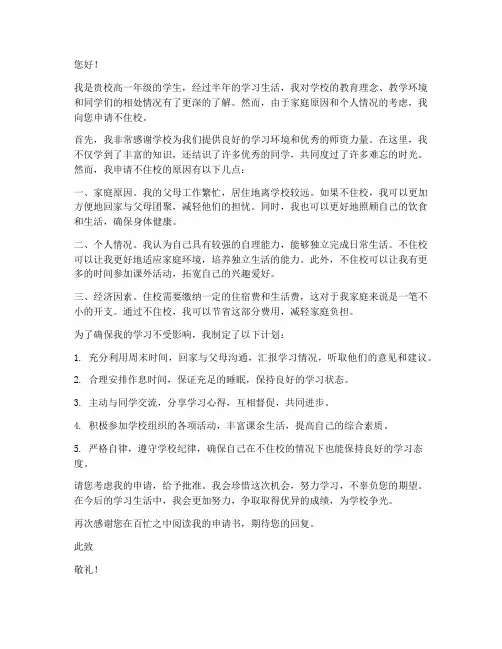 您好！

我是贵校高一年级的学生，经过半年的学习生活，我对学校的教育理念、教学环境和同学们的相处情况有了更深的了解。然而，由于家庭原因和个人情况的考虑，我向您申请不住校。

首先，我非常感谢学校为我们提供良好的学习环境和优秀的师资力量。在这里，我不仅学到了丰富的知识，还结识了许多优秀的同学，共同度过了许多难忘的时光。然而，我申请不住校的原因有以下几点：

一、家庭原因。我的父母工作繁忙，居住地离学校较远。如果不住校，我可以更加方便地回家与父母团聚，减轻他们的担忧。同时，我也可以更好地照顾自己的饮食和生活，确保身体健康。

二、个人情况。我认为自己具有较强的自理能力，能够独立完成日常生活。不住校可以让我更好地适应家庭环境，培养独立生活的能力。此外，不住校可以让我有更多的时间参加课外活动，拓宽自己的兴趣爱好。

三、经济因素。住校需要缴纳一定的住宿费和生活费，这对于我家庭来说是一笔不小的开支。通过不住校，我可以节省这部分费用，减轻家庭负担。

为了确保我的学习不受影响，我制定了以下计划：

1. 充分利用周末时间，回家与父母沟通，汇报学习情况，听取他们的意见和建议。

2. 合理安排作息时间，保证充足的睡眠，保持良好的学习状态。

3. 主动与同学交流，分享学习心得，互相督促，共同进步。

4. 积极参加学校组织的各项活动，丰富课余生活，提高自己的综合素质。

5. 严格自律，遵守学校纪律，确保自己在不住校的情况下也能保持良好的学习态度。

请您考虑我的申请，给予批准。我会珍惜这次机会，努力学习，不辜负您的期望。在今后的学习生活中，我会更加努力，争取取得优异的成绩，为学校争光。

再次感谢您在百忙之中阅读我的申请书，期待您的回复。

此致

敬礼！